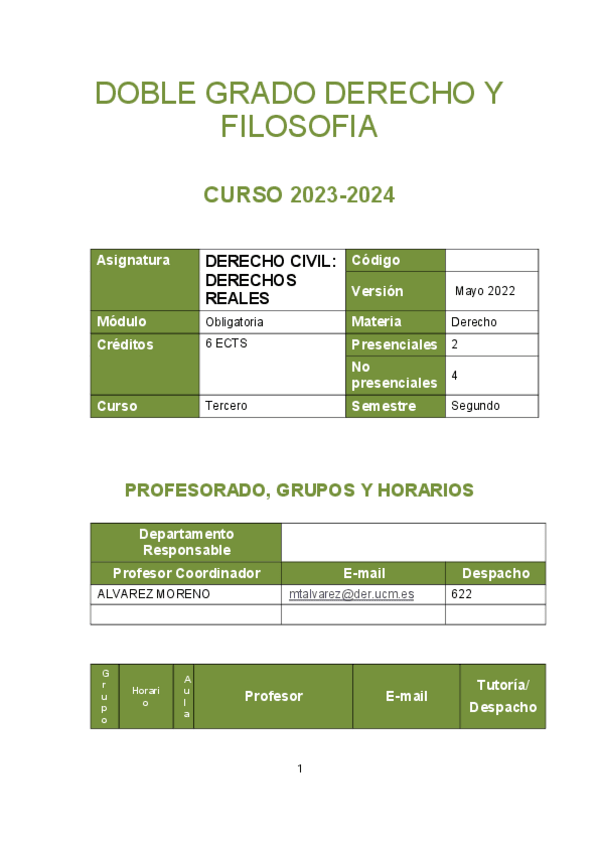 DOBLE GRADO DERECHO Y FILOSOFIA

CURSO 2023-2024

| Asignatura | DERECHO CIVIL: DERECHOS REALES | Código | |
|---|---|---|---|
| | | Versión | Mayo 2022 |
| Módulo | Obligatoria | Materia | Derecho |
| Créditos | 6 ECTS | Presenciales | 2 |
| | | No presenciales | 4 |
| Curso | Tercero | Semestre | Segundo |

PROFESORADO, GRUPOS Y HORARIOS

| Departamento Responsable | | |
|---|---|---|
| Profesor Coordinador | E-mail | Despacho |
| ALVAREZ MORENO | mtalvarez@der.ucm.es | 622 |
| | | |

| Grupo | Horario | Aula | Profesor | E-mail | Tutoría/ Despacho |
|---|---|---|---|---|---|

1